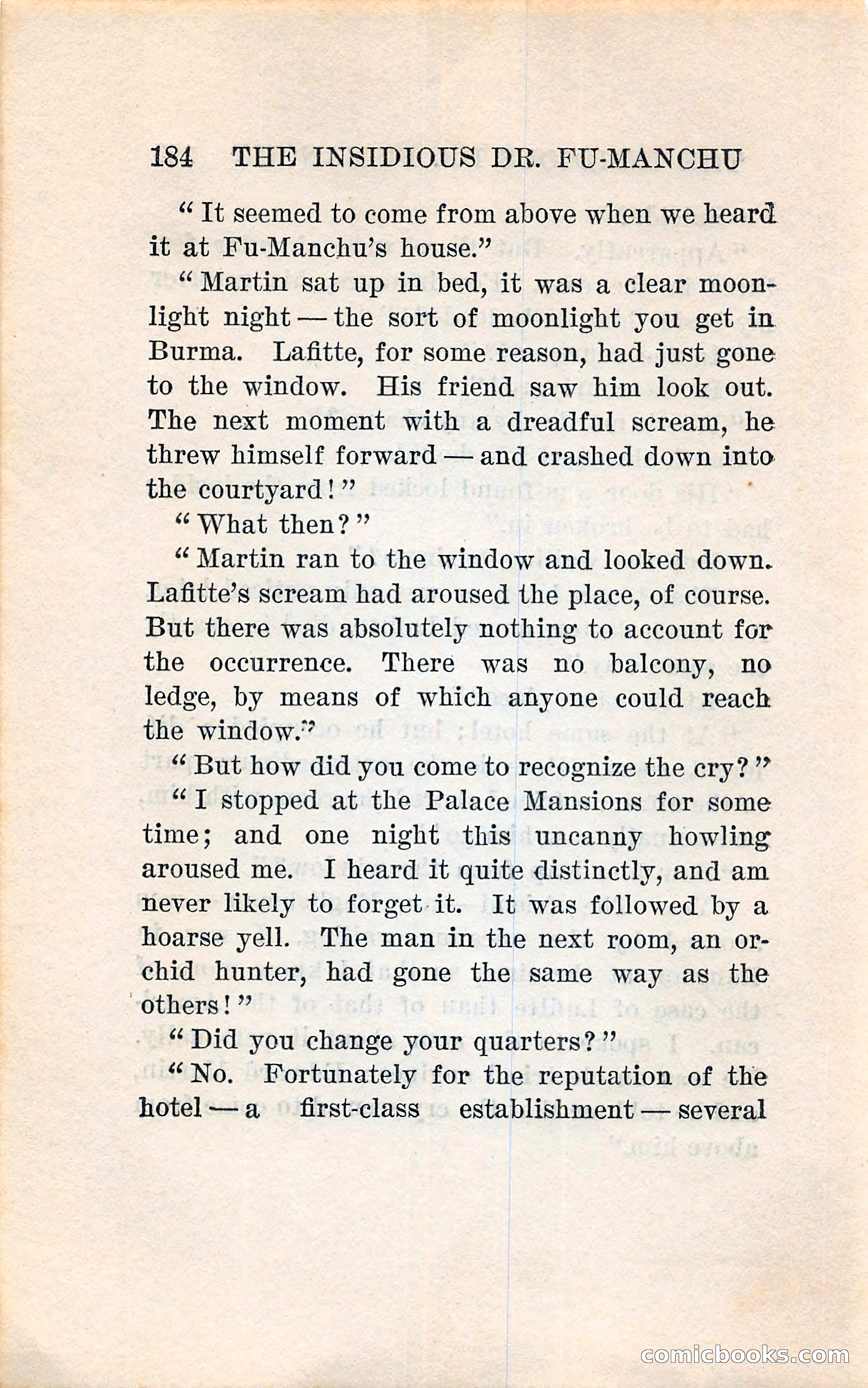 184 THE INSIDIOUS DR. FU-MANCHU

"It seemed to come from above when we heard it at Fu-Manchu's house."

"Martin sat up in bed, it was a clear moonlight night — the sort of moonlight you get in Burma. Lafitte, for some reason, had just gone to the window. His friend saw him look out. The next moment with a dreadful scream, he threw himself forward — and crashed down into the courtyard!"

"What then?"

"Martin ran to the window and looked down. Lafitte's scream had aroused the place, of course. But there was absolutely nothing to account for the occurrence. There was no balcony, no ledge, by means of which anyone could reach the window."

"But how did you come to recognize the cry?"

"I stopped at the Palace Mansions for some time; and one night this uncanny howling aroused me. I heard it quite distinctly, and am never likely to forget it. It was followed by a hoarse yell. The man in the next room, an orchid hunter, had gone the same way as the others!"

"Did you change your quarters?"

"No. Fortunately for the reputation of the hotel — a first-class establishment — several

comicbooks.com